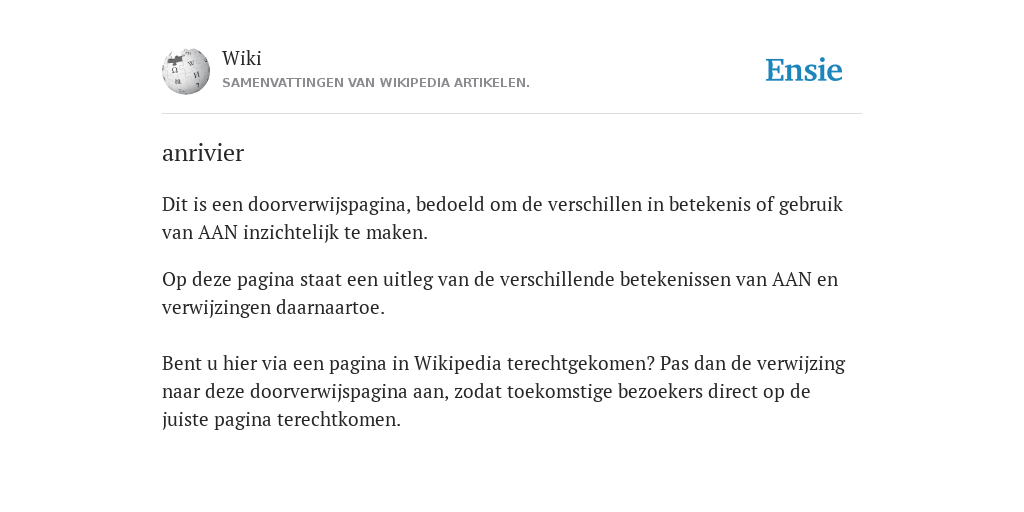 Wiki
SAMENVATTINGEN VAN WIKIPEDIA ARTIKELEN.

Ensie

anrivier

Dit is een doorverwijspagina, bedoeld om de verschillen in betekenis of gebruik van AAN inzichtelijk te maken.

Op deze pagina staat een uitleg van de verschillende betekenissen van AAN en verwijzingen daarnaartoe.

Bent u hier via een pagina in Wikipedia terechtgekomen? Pas dan de verwijzing naar deze doorverwijspagina aan, zodat toekomstige bezoekers direct op de juiste pagina terechtkomen.